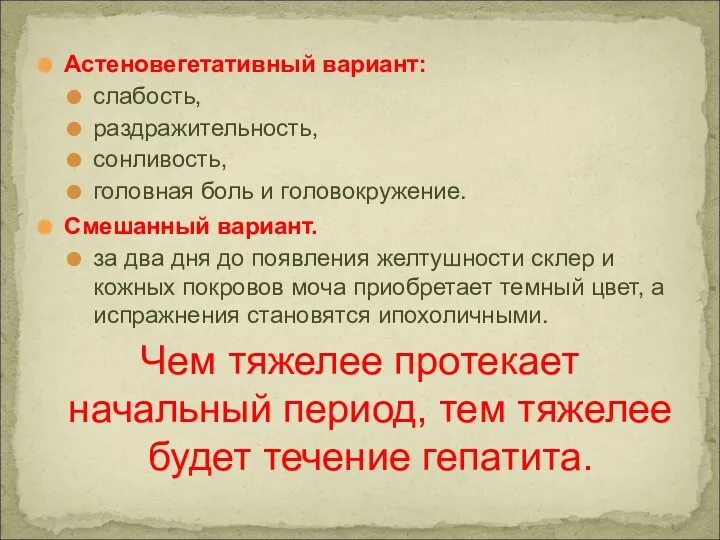 Астеновегетативный вариант:
слабость,
раздражительность,
сонливость,
головная боль и головокружение.
Смешанный вариант.
за два дня до появления желтушности склер и кожных покровов моча приобретает темный цвет, а испражнения становятся ипохоличными.

Чем тяжелее протекает начальный период, тем тяжелее будет течение гепатита.